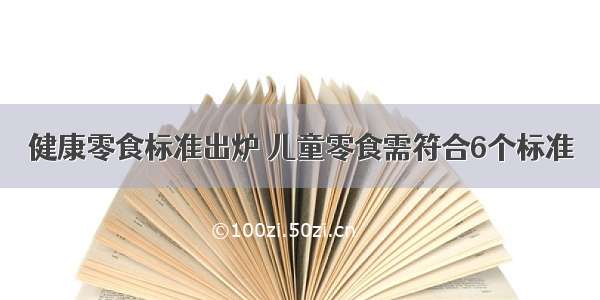 健康零食标准出炉 儿童零食需符合6个标准

©100zi.50zi.cn